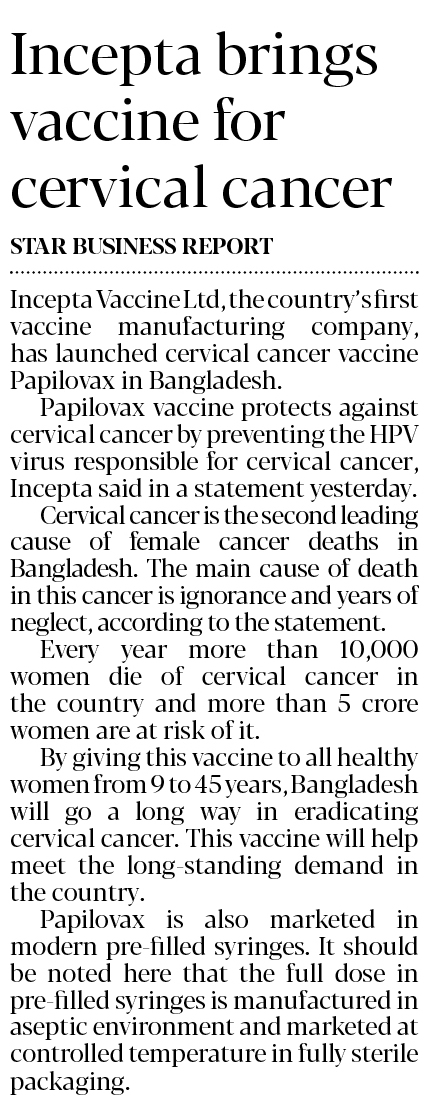 Incepta brings vaccine for cervical cancer

STAR BUSINESS REPORT

Incepta Vaccine Ltd, the country's first vaccine manufacturing company, has launched cervical cancer vaccine Papilovax in Bangladesh.

Papilovax vaccine protects against cervical cancer by preventing the HPV virus responsible for cervical cancer, Incepta said in a statement yesterday.

Cervical cancer is the second leading cause of female cancer deaths in Bangladesh. The main cause of death in this cancer is ignorance and years of neglect, according to the statement.

Every year more than 10,000 women die of cervical cancer in the country and more than 5 crore women are at risk of it.

By giving this vaccine to all healthy women from 9 to 45 years, Bangladesh will go a long way in eradicating cervical cancer. This vaccine will help meet the long-standing demand in the country.

Papilovax is also marketed in modern pre-filled syringes. It should be noted here that the full dose in pre-filled syringes is manufactured in aseptic environment and marketed at controlled temperature in fully sterile packaging.